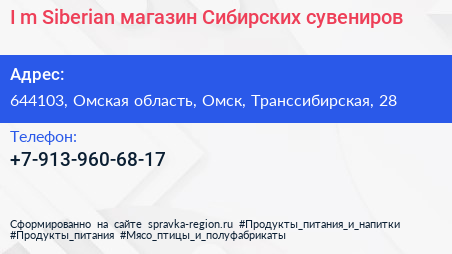 I m Siberian магазин Сибирских сувениров

Адрес:

644103, Омская область, Омск, Транссибирская, 28

Телефон:

+7-913-960-68-17

Сформированно на сайте spravka-region.ru #Продукты_питания_и_напитки #Продукты_питания #Мясо_птицы_и_полуфабрикаты